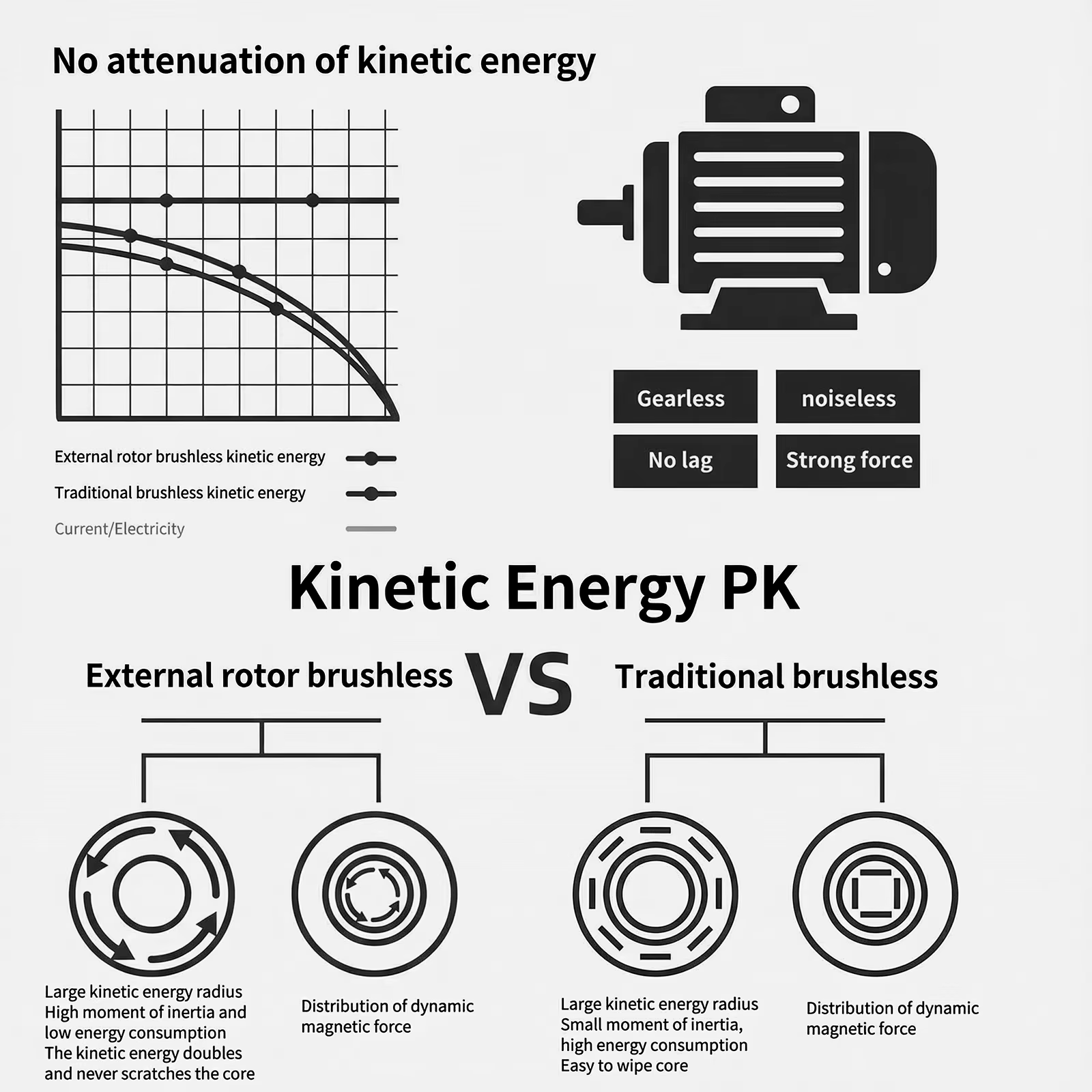 No attenuation of kinetic energy

External rotor brushless kinetic energy
Traditional brushless kinetic energy
Current/Electricity

Gearless
noiseless
No lag
Strong force

Kinetic Energy PK

External rotor brushless VS Traditional brushless

Large kinetic energy radius
High moment of inertia and low energy consumption
The kinetic energy doubles and never scratches the core

Distribution of dynamic magnetic force

Large kinetic energy radius
Small moment of inertia, high energy consumption
Easy to wipe core

Distribution of dynamic magnetic force